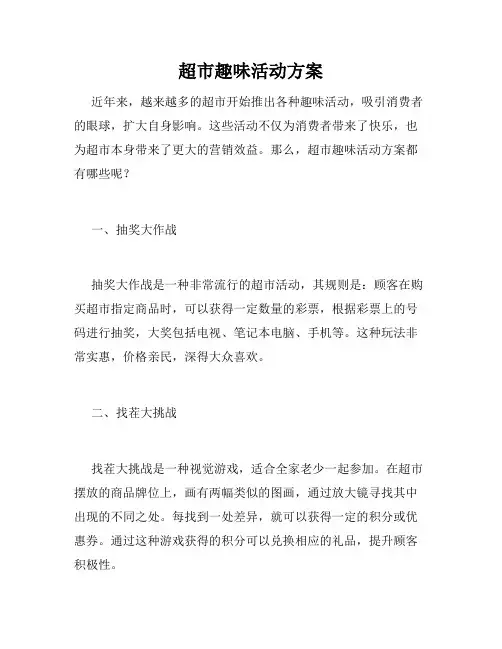 超市趣味活动方案

近年来，越来越多的超市开始推出各种趣味活动，吸引消费者的眼球，扩大自身影响。这些活动不仅为消费者带来了快乐，也为超市本身带来了更大的营销效益。那么，超市趣味活动方案都有哪些呢？

一、抽奖大作战

抽奖大作战是一种非常流行的超市活动，其规则是：顾客在购买超市指定商品时，可以获得一定数量的彩票，根据彩票上的号码进行抽奖，大奖包括电视、笔记本电脑、手机等。这种玩法非常实惠，价格亲民，深得大众喜欢。

二、找茬大挑战

找茬大挑战是一种视觉游戏，适合全家老少一起参加。在超市摆放的商品牌位上，画有两幅类似的图画，通过放大镜寻找其中出现的不同之处。每找到一处差异，就可以获得一定的积分或优惠券。通过这种游戏获得的积分可以兑换相应的礼品，提升顾客积极性。